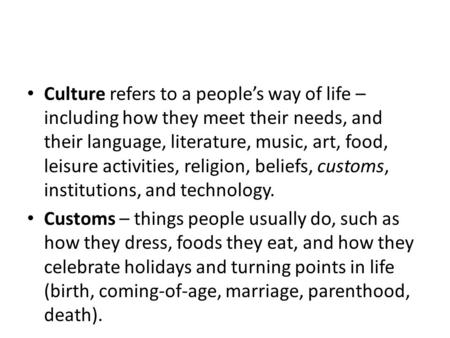 • Culture refers to a people's way of life – including how they meet their needs, and their language, literature, music, art, food, leisure activities, religion, beliefs, customs, institutions, and technology.

• Customs – things people usually do, such as how they dress, foods they eat, and how they celebrate holidays and turning points in life (birth, coming-of-age, marriage, parenthood, death).